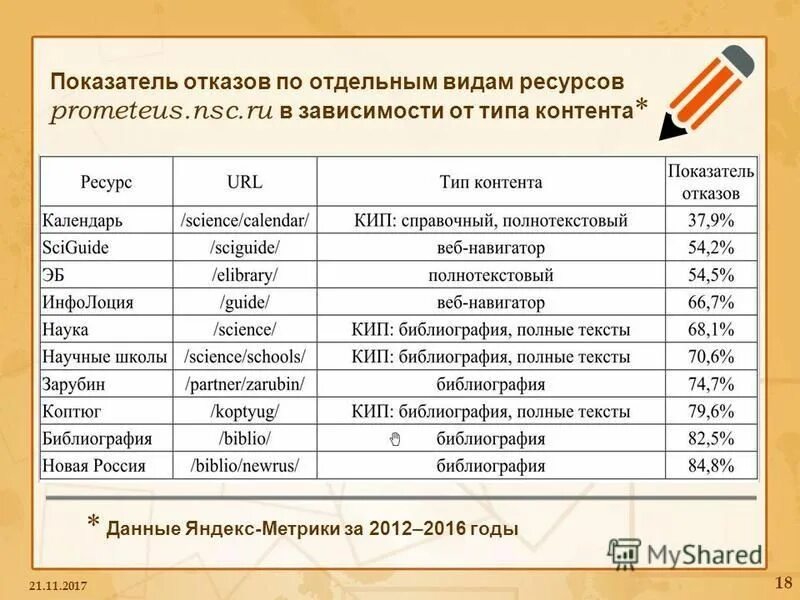 Показатель отказов по отдельным видам ресурсов prometeus.nsc.ru в зависимости от типа контента*

| Ресурс | URL | Тип контента | Показатель отказов |
|---|---|---|---|
| Календарь | /science/calendar/ | КИП: справочный, полнотекстовый | 37,9% |
| SciGuide | /sciguide/ | веб-навигатор | 54,2% |
| ЭБ | /elibrary/ | полнотекстовый | 54,5% |
| ИнфоЛоция | /guide/ | веб-навигатор | 66,7% |
| Наука | /science/ | КИП: библиография, полные тексты | 68,1% |
| Научные школы | /science/schools/ | КИП: библиография, полные тексты | 70,6% |
| Зарубин | /partner/zarubin/ | библиография | 74,7% |
| Коптюг | /koptyug/ | КИП: библиография, полные тексты | 79,6% |
| Библиография | /biblio/ | библиография | 82,5% |
| Новая Россия | /biblio/newrus/ | библиография | 84,8% |

* Данные Яндекс-Метрики за 2012–2016 годы

MyShared

21.11.2017

18